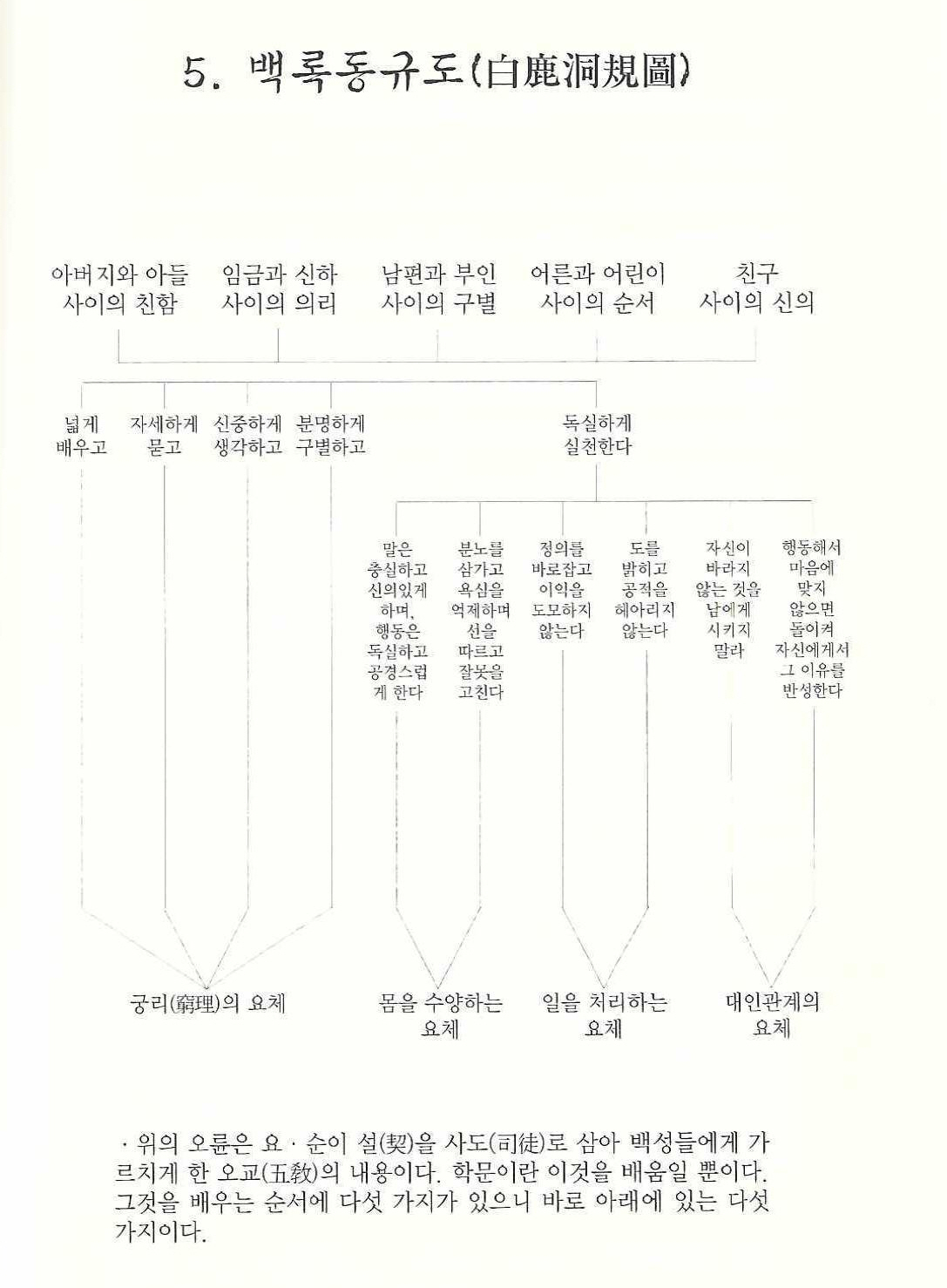 5. 백록동규도(白鹿洞規圖)

아버지와 아들 사이의 친함

임금과 신하 사이의 의리

남편과 부인 사이의 구별

어른과 어린이 사이의 순서

친구 사이의 신의

넓게 배우고

자세하게 묻고

신중하게 생각하고

분명하게 구별하고

독실하게 실천한다

말은 충실하고 신의있게 하며, 행동은 독실하고 공경스럽게 한다

분노를 삼가고 욕심을 억제하며 선을 따르고 잘못을 고친다

정의를 바로잡고 이익을 도모하지 않는다

도를 밝히고 공적을 헤아리지 않는다

자신이 바라지 않는 것을 남에게 시키지 말라

행동해서 마음에 맞지 않으면 돌이켜 자신에게서 그 이유를 반성한다

궁리(窮理)의 요체

몸을 수양하는 요체

일을 처리하는 요체

대인관계의 요체

· 위의 오륜은 요 · 순이 설(契)을 사도(司徒)로 삼아 백성들에게 가르치게 한 오교(五教)의 내용이다. 학문이란 이것을 배움일 뿐이다. 그것을 배우는 순서에 다섯 가지가 있으니 바로 아래에 있는 다섯 가지이다.